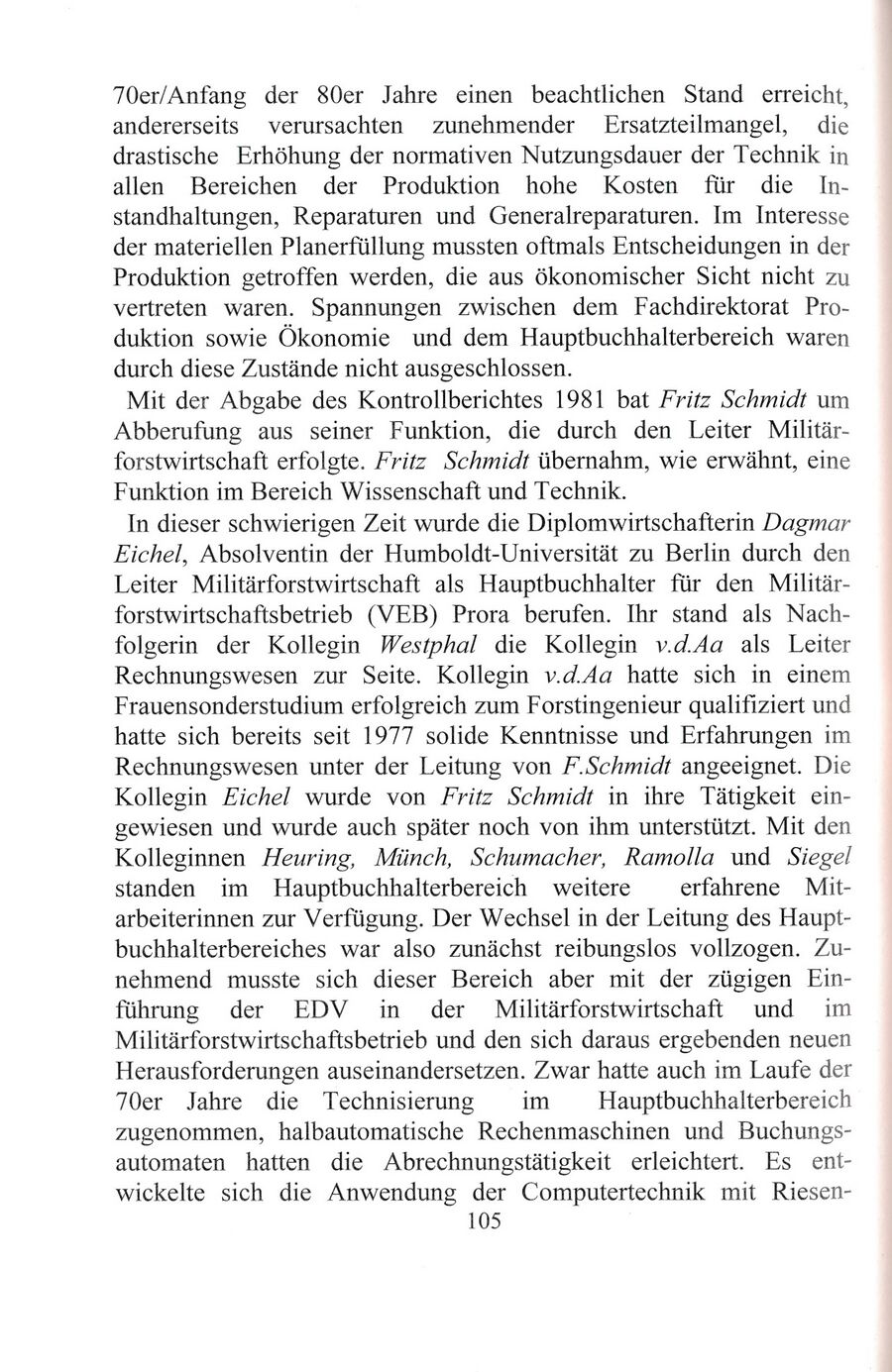 70er/Anfang der 80er Jahre einen beachtlichen Stand erreicht, andererseits verursachten zunehmender Ersatzteilmangel, die drastische Erhöhung der normativen Nutzungsdauer der Technik in allen Bereichen der Produktion hohe Kosten für die Instandhaltungen, Reparaturen und Generalreparaturen. Im Interesse der materiellen Planerfüllung mussten oftmals Entscheidungen in der Produktion getroffen werden, die aus ökonomischer Sicht nicht zu vertreten waren. Spannungen zwischen dem Fachdirektorat Produktion sowie Ökonomie und dem Hauptbuchhalterbereich waren durch diese Zustände nicht ausgeschlossen.

Mit der Abgabe des Kontrollberichtes 1981 bat Fritz Schmidt um Abberufung aus seiner Funktion, die durch den Leiter Militärforstwirtschaft erfolgte. Fritz Schmidt übernahm, wie erwähnt, eine Funktion im Bereich Wissenschaft und Technik.

In dieser schwierigen Zeit wurde die Diplomwirtschafterin Dagmar Eichel, Absolventin der Humboldt-Universität zu Berlin durch den Leiter Militärforstwirtschaft als Hauptbuchhalter für den Militärforstwirtschaftsbetrieb (VEB) Prora berufen. Ihr stand als Nachfolgerin der Kollegin Westphal die Kollegin v.d.Aa als Leiter Rechnungswesen zur Seite. Kollegin v.d.Aa hatte sich in einem Frauensonderstudium erfolgreich zum Forstingenieur qualifiziert und hatte sich bereits seit 1977 solide Kenntnisse und Erfahrungen im Rechnungswesen unter der Leitung von F.Schmidt angeeignet. Die Kollegin Eichel wurde von Fritz Schmidt in ihre Tätigkeit eingewiesen und wurde auch später noch von ihm unterstützt. Mit den Kolleginnen Heuring, Münch, Schumacher, Ramolla und Siegel standen im Hauptbuchhalterbereich weitere erfahrene Mitarbeiterinnen zur Verfügung. Der Wechsel in der Leitung des Hauptbuchhalterbereiches war also zunächst reibungslos vollzogen. Zunehmend musste sich dieser Bereich aber mit der zügigen Einführung der EDV in der Militärforstwirtschaft und im Militärforstwirtschaftsbetrieb und den sich daraus ergebenden neuen Herausforderungen auseinandersetzen. Zwar hatte auch im Laufe der 70er Jahre die Technisierung im Hauptbuchhalterbereich zugenommen, halbautomatische Rechenmaschinen und Buchungsautomaten hatten die Abrechnungstätigkeit erleichtert. Es entwickelte sich die Anwendung der Computertechnik mit Riesen-

105